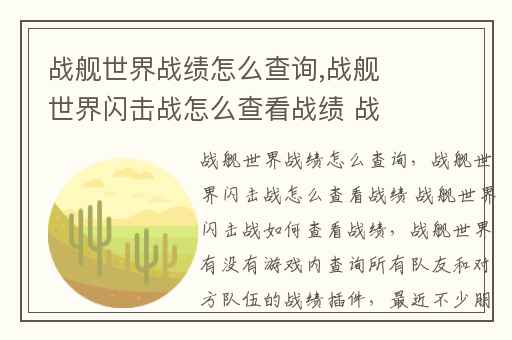 战舰世界战绩怎么查询,战舰世界闪击战怎么查看战绩 战

战舰世界战绩怎么查询，战舰世界闪击战怎么查看战绩 战舰世界闪击战如何查看战绩，战舰世界有没有游戏内查询所有队友和对方队伍的战绩插件，最近不少朋